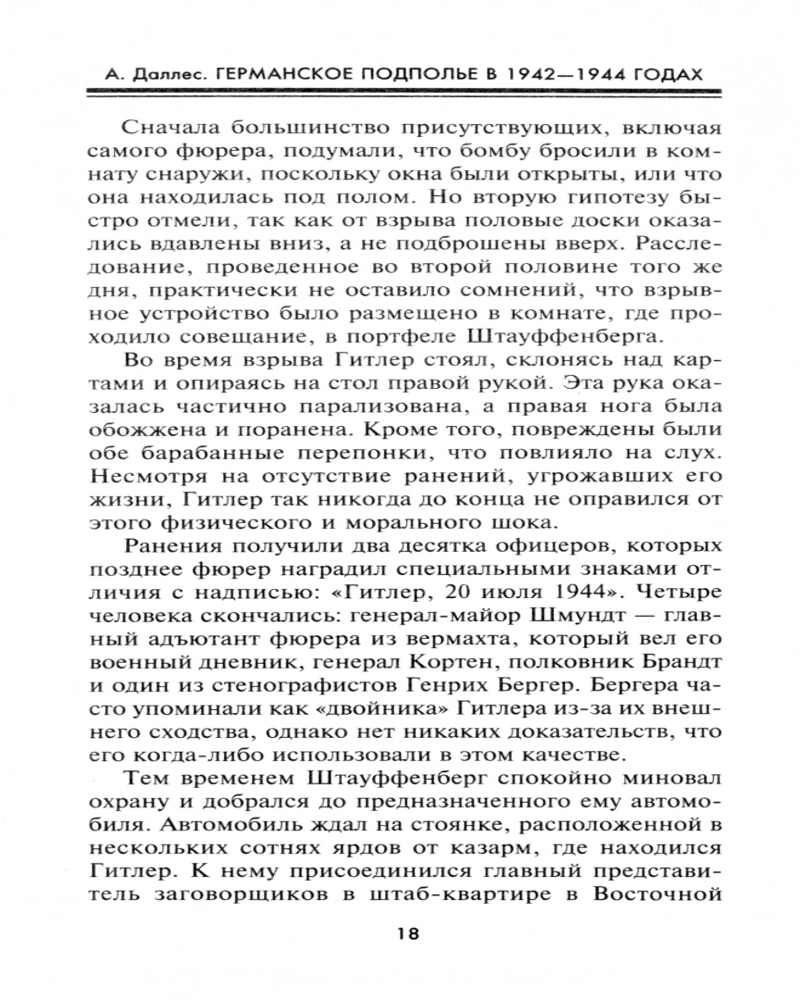 А. Даллес. ГЕРМАНСКОЕ ПОДПОЛЬЕ В 1942—1944 ГОДАХ

Сначала большинство присутствующих, включая самого фюрера, подумали, что бомбу бросили в комнату снаружи, поскольку окна были открыты, или что она находилась под полом. Но вторую гипотезу быстро отмели, так как от взрыва половые доски оказались вдавлены вниз, а не подброшены вверх. Расследование, проведенное во второй половине того же дня, практически не оставило сомнений, что взрывное устройство было размещено в комнате, где проходило совещание, в портфеле Штауффенберга.

Во время взрыва Гитлер стоял, склонясь над картами и опираясь на стол правой рукой. Эта рука оказалась частично парализована, а правая нога была обожжена и поранена. Кроме того, повреждены были обе барабанные перепонки, что повлияло на слух. Несмотря на отсутствие ранений, угрожавших его жизни, Гитлер так никогда до конца не оправился от этого физического и морального шока.

Ранения получили два десятка офицеров, которых позднее фюрер наградил специальными знаками отличия с надписью: «Гитлер, 20 июля 1944». Четыре человека скончались: генерал-майор Шмундт — главный адъютант фюрера из вермахта, который вел его военный дневник, генерал Кортен, полковник Брандт и один из стенографистов Генрих Бергер. Бергера часто упоминали как «двойника» Гитлера из-за их внешнего сходства, однако нет никаких доказательств, что его когда-либо использовали в этом качестве.

Тем временем Штауффенберг спокойно миновал охрану и добрался до предназначенного ему автомобиля. Автомобиль ждал на стоянке, расположенной в нескольких сотнях ярдов от казарм, где находился Гитлер. К нему присоединился главный представитель заговорщиков в штаб-квартире в Восточной

18